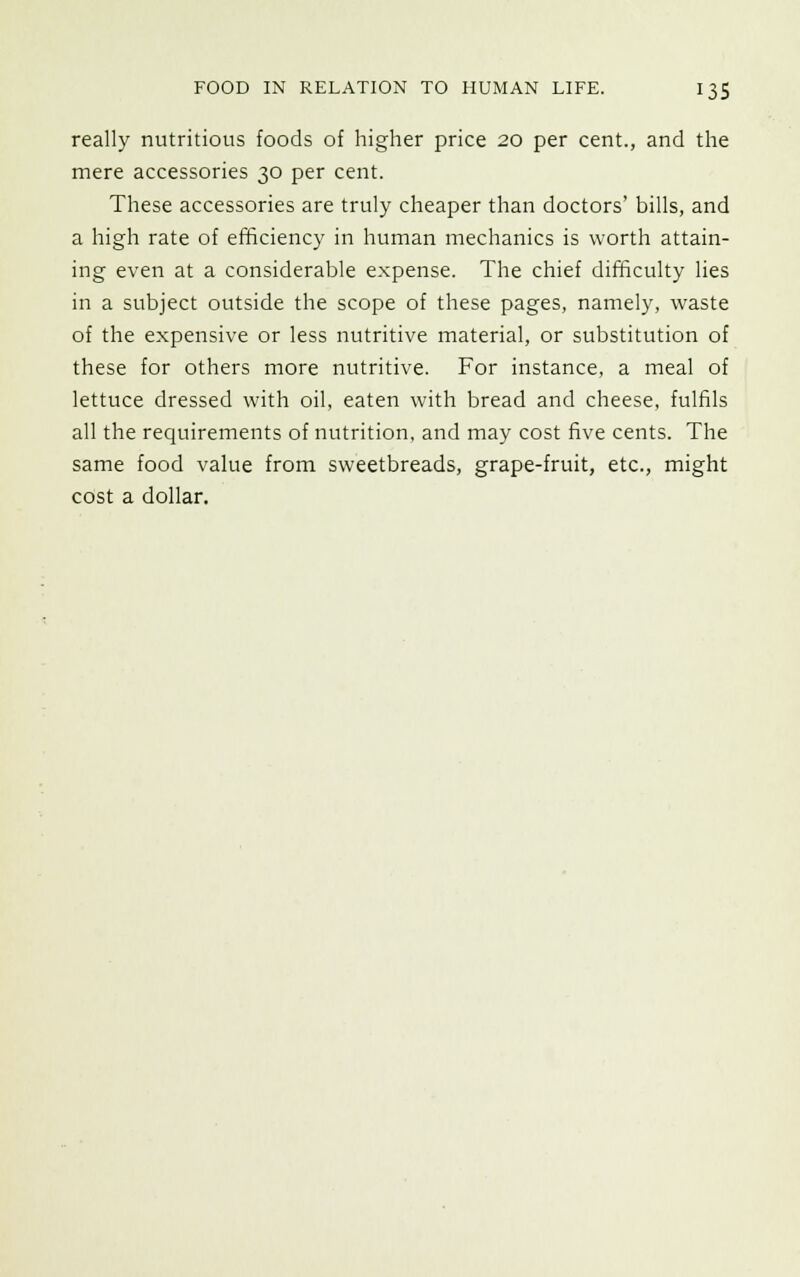 FOOD IN RELATION TO HUMAN LIFE. 135

really nutritious foods of higher price 20 per cent., and the mere accessories 30 per cent.

These accessories are truly cheaper than doctors' bills, and a high rate of efficiency in human mechanics is worth attaining even at a considerable expense. The chief difficulty lies in a subject outside the scope of these pages, namely, waste of the expensive or less nutritive material, or substitution of these for others more nutritive. For instance, a meal of lettuce dressed with oil, eaten with bread and cheese, fulfils all the requirements of nutrition, and may cost five cents. The same food value from sweetbreads, grape-fruit, etc., might cost a dollar.